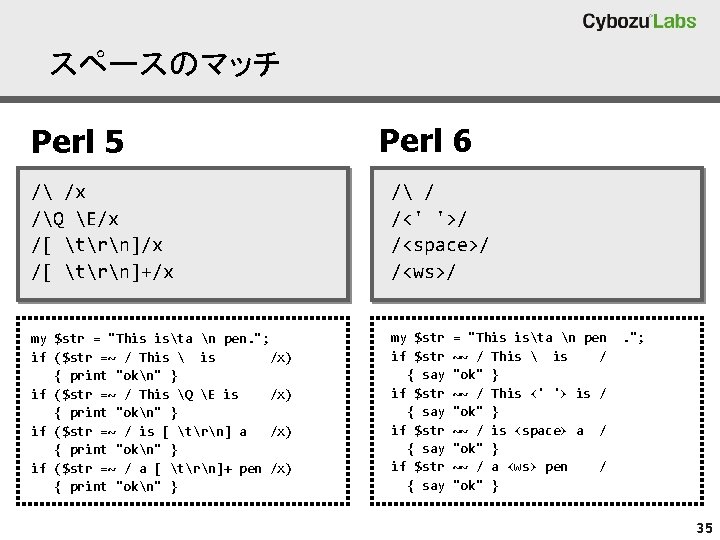 Cybozu Labs

スペースのマッチ

Perl 5

/\ /x
/\Q \E/x
/[ \t\r\n]/x
/[ \t\r\n]+/x

my $str = "This is\ta \n pen.";
if ($str =~ / This \  is       /x)
   { print "ok\n" }
if ($str =~ / This \Q \E is     /x)
   { print "ok\n" }
if ($str =~ / is [ \t\r\n] a    /x)
   { print "ok\n" }
if ($str =~ / a [ \t\r\n]+ pen /x)
   { print "ok\n" }

Perl 6

/\ /
/<' '>/
/<space>/
/<ws>/

my $str = "This is\ta \n pen  .";
if $str ~~ / This \  is    /
  { say "ok" }
if $str ~~ / This <' '> is /
  { say "ok" }
if $str ~~ / is <space> a  /
  { say "ok" }
if $str ~~ / a <ws> pen    /
  { say "ok" }

35